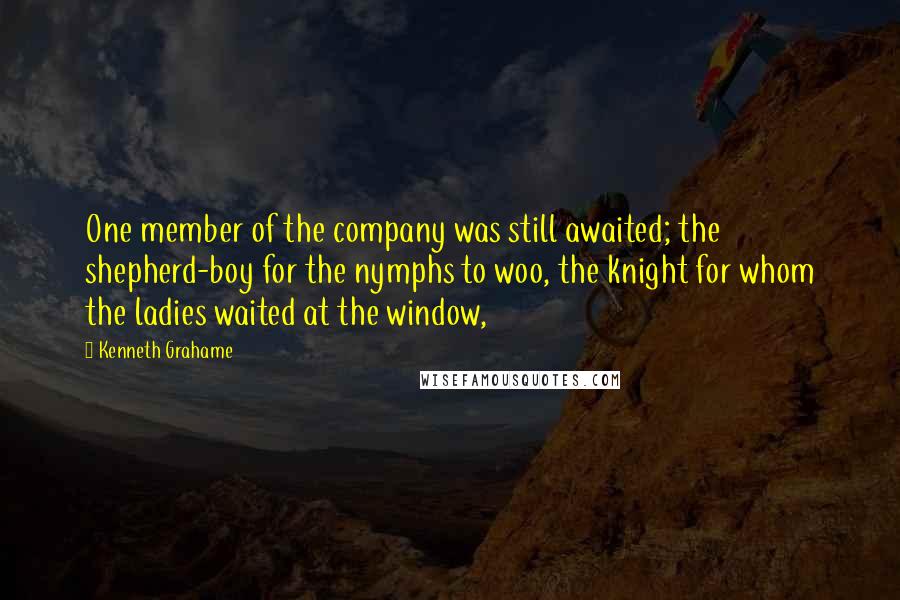 One member of the company was still awaited; the shepherd-boy for the nymphs to woo, the knight for whom the ladies waited at the window,

Kenneth Grahame

WISEFAMOUSQUOTES.COM